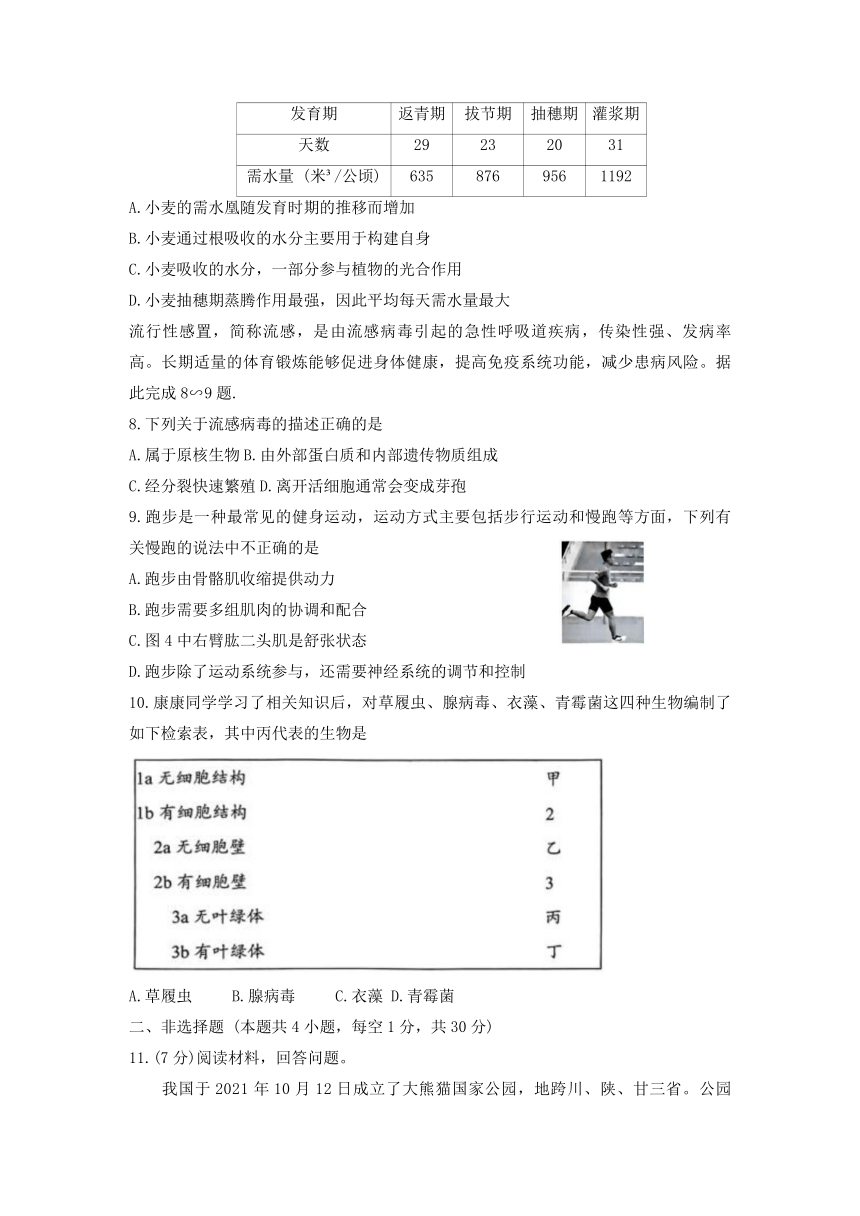 | 发育期 | 返青期 | 拔节期 | 抽穗期 | 灌浆期 |
|---|---|---|---|---|
| 天数 | 29 | 23 | 20 | 31 |
| 需水量（米³/公顷） | 635 | 876 | 956 | 1192 |

A.小麦的需水凰随发育时期的推移而增加

B.小麦通过根吸收的水分主要用于构建自身

C.小麦吸收的水分，一部分参与植物的光合作用

D.小麦抽穗期蒸腾作用最强，因此平均每天需水量最大

流行性感置，简称流感，是由流感病毒引起的急性呼吸道疾病，传染性强、发病率高。长期适量的体育锻炼能够促进身体健康，提高免疫系统功能，减少患病风险。据此完成 8~9 题.

8.下列关于流感病毒的描述正确的是

A.属于原核生物 B.由外部蛋白质和内部遗传物质组成

C.经分裂快速繁殖 D.离开活细胞通常会变成芽孢

9.跑步是一种最常见的健身运动，运动方式主要包括步行运动和慢跑等方面，下列有关慢跑的说法中不正确的是

A.跑步由骨骼肌收缩提供动力

B.跑步需要多组肌肉的协调和配合

C.图 4 中右臂肱二头肌是舒张状态

D.跑步除了运动系统参与，还需要神经系统的调节和控制

10.康康同学学习了相关知识后，对草履虫、腺病毒、衣藻、青霉菌这四种生物编制了如下检索表，其中丙代表的生物是

1a 无细胞结构 甲
1b 有细胞结构 2
2a 无细胞壁 乙
2b 有细胞壁 3
3a 无叶绿体 丙
3b 有叶绿体 丁

A.草履虫 B.腺病毒 C.衣藻 D.青霉菌

二、非选择题（本题共 4 小题，每空 1 分，共 30 分）

11.(7 分)阅读材料，回答问题。

我国于 2021 年 10 月 12 日成立了大熊猫国家公园，地跨川、陕、甘三省。公园